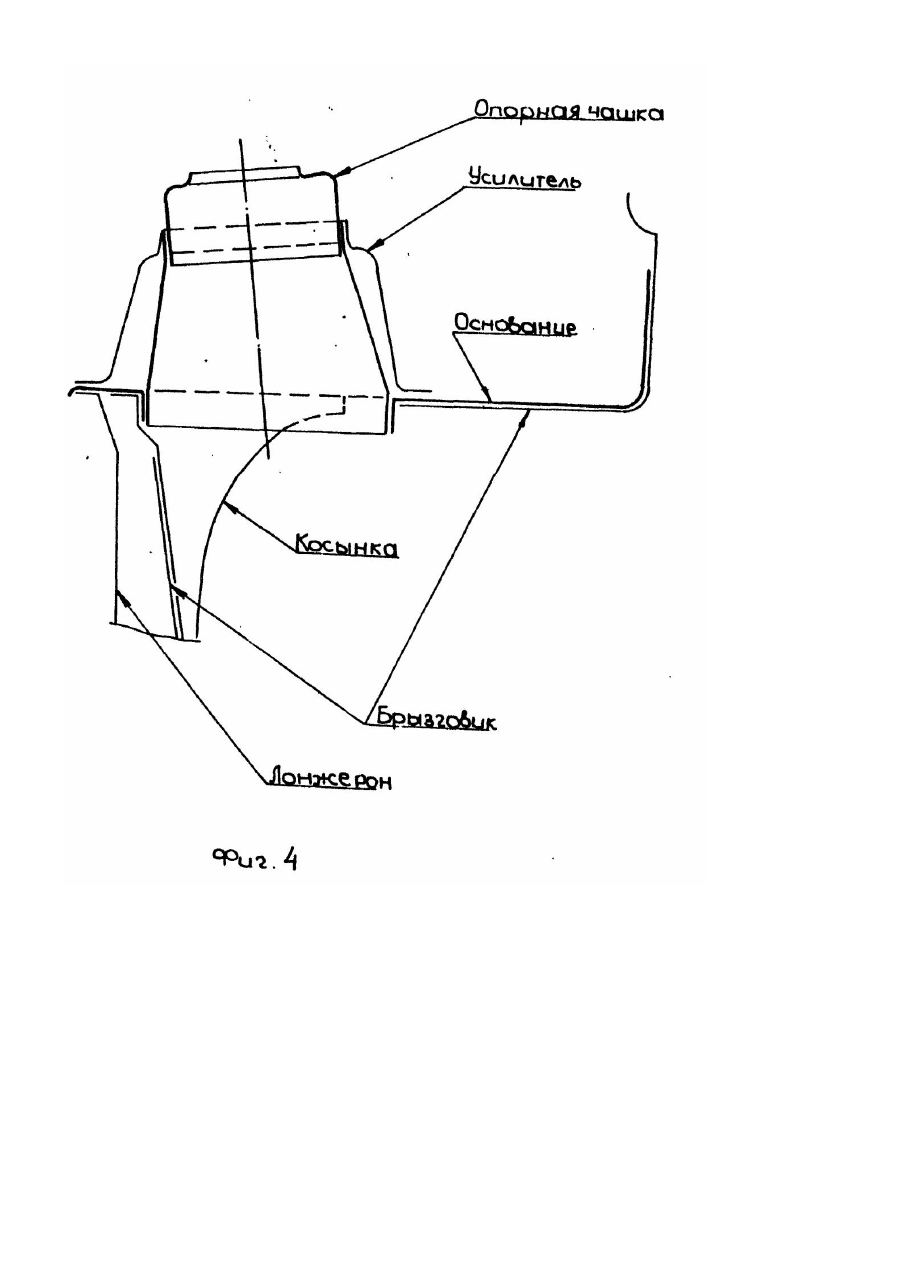 Опорная чашка

Усилитель

Основание

Косынка

Брызговик

Лонжерон

Фиг. 4